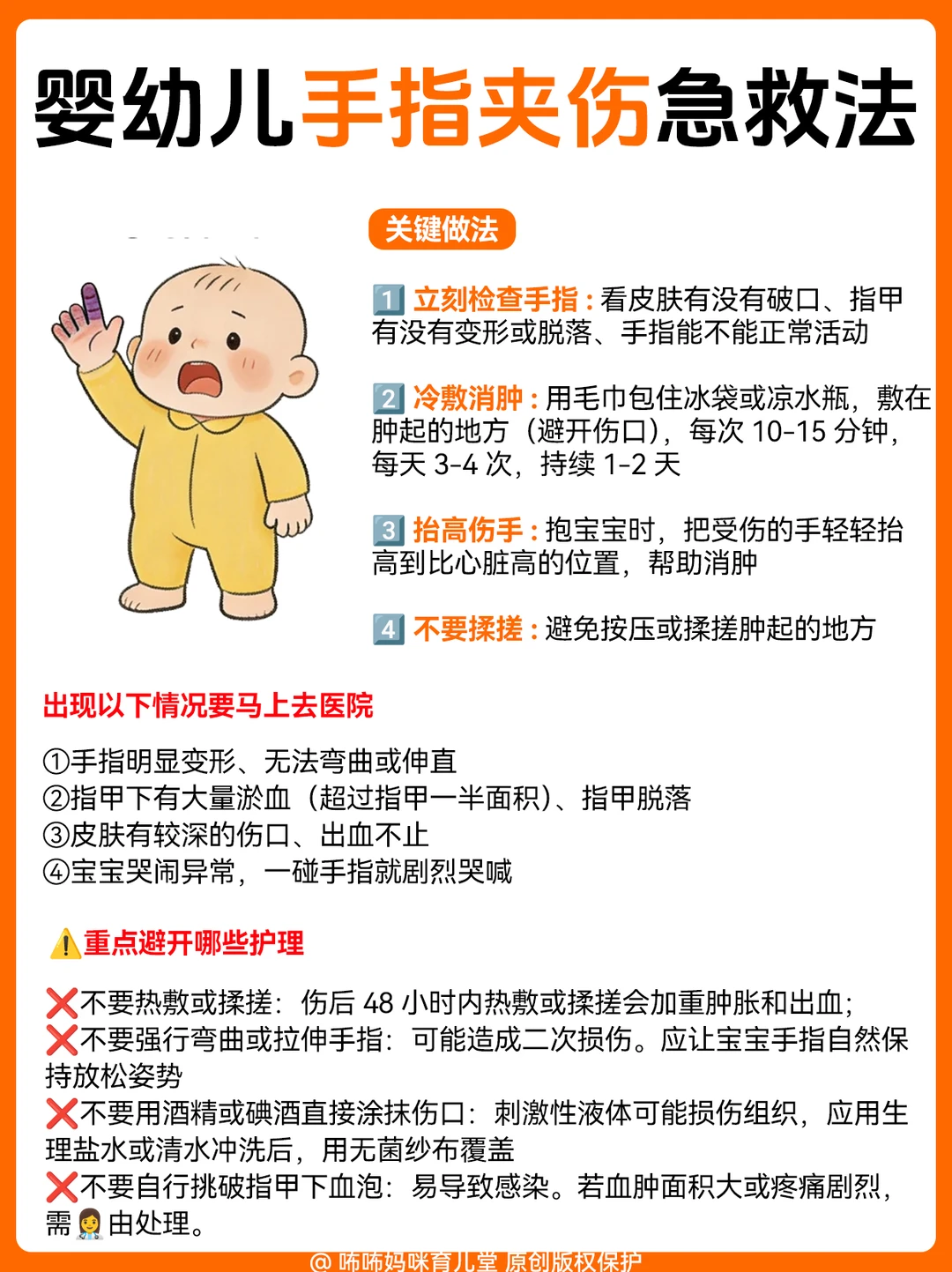 婴幼儿手指夹伤急救法

关键做法

1️⃣ 立刻检查手指：看皮肤有没有破口、指甲有没有变形或脱落、手指能不能正常活动

2️⃣ 冷敷消肿：用毛巾包住冰袋或凉水瓶，敷在肿起的地方（避开伤口），每次 10-15 分钟，每天 3-4 次，持续 1-2 天

3️⃣ 抬高伤手：抱宝宝时，把受伤的手轻轻抬高到比心脏高的位置，帮助消肿

4️⃣ 不要揉搓：避免按压或揉搓肿起的地方

出现以下情况要马上去医院

①手指明显变形、无法弯曲或伸直
②指甲下有大量淤血（超过指甲一半面积）、指甲脱落
③皮肤有较深的伤口、出血不止
④宝宝哭闹异常，一碰手指就剧烈哭喊

⚠️重点避开哪些护理

❌不要热敷或揉搓：伤后 48 小时内热敷或揉搓会加重肿胀和出血；
❌不要强行弯曲或拉伸手指：可能造成二次损伤。应让宝宝手指自然保持放松姿势
❌不要用酒精或碘酒直接涂抹伤口：刺激性液体可能损伤组织，应用生理盐水或清水冲洗后，用无菌纱布覆盖
❌不要自行挑破指甲下血泡：易导致感染。若血肿面积大或疼痛剧烈，需👩‍⚕️由处理。

@ 咘咘妈咪育儿堂 原创版权保护